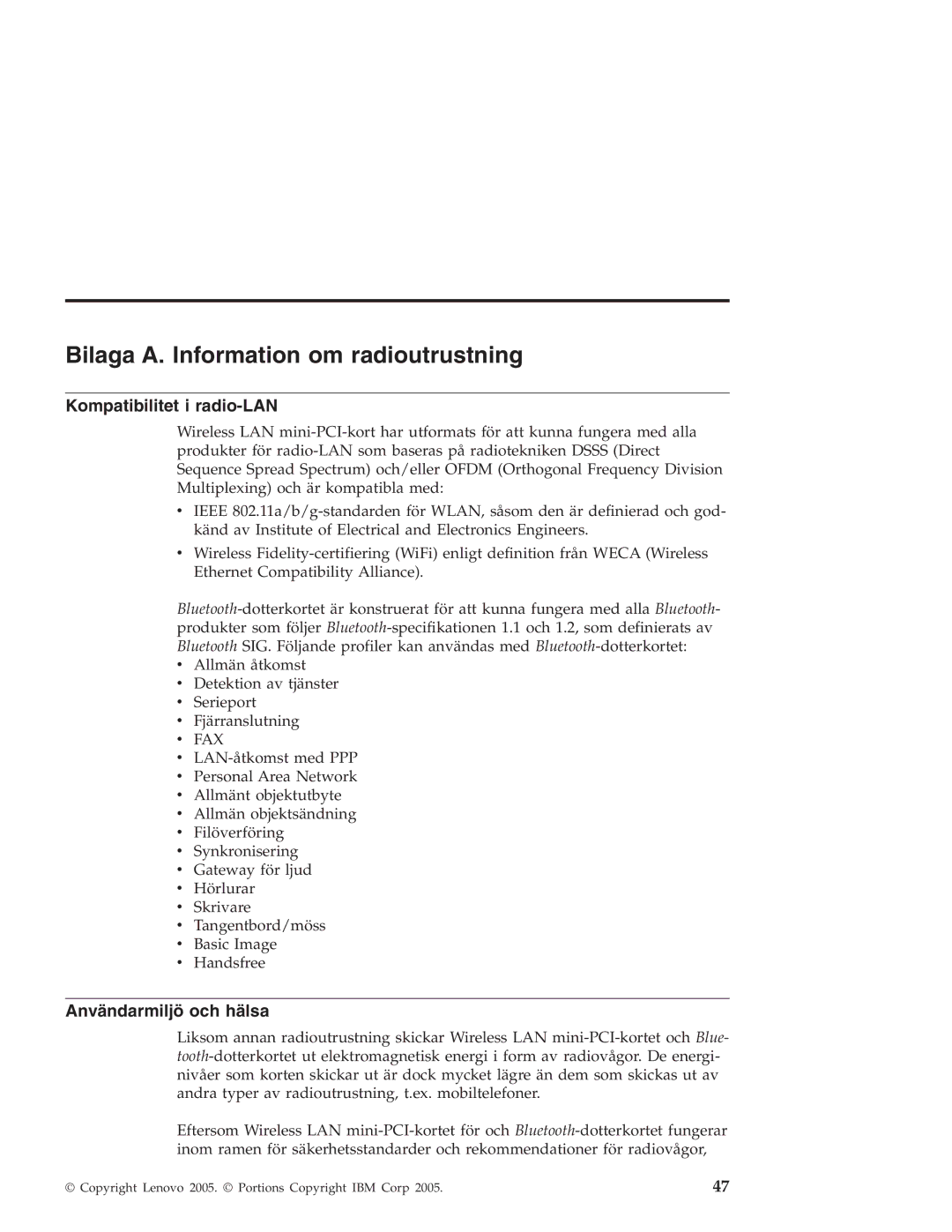 Bilaga A. Information om radioutrustning

Kompatibilitet i radio-LAN

Wireless LAN mini-PCI-kort har utformats för att kunna fungera med alla produkter för radio-LAN som baseras på radiotekniken DSSS (Direct Sequence Spread Spectrum) och/eller OFDM (Orthogonal Frequency Division Multiplexing) och är kompatibla med:

• IEEE 802.11a/b/g-standarden för WLAN, såsom den är definierad och godkänd av Institute of Electrical and Electronics Engineers.

• Wireless Fidelity-certifiering (WiFi) enligt definition från WECA (Wireless Ethernet Compatibility Alliance).

Bluetooth-dotterkortet är konstruerat för att kunna fungera med alla Bluetooth-produkter som följer Bluetooth-specifikationen 1.1 och 1.2, som definierats av Bluetooth SIG. Följande profiler kan användas med Bluetooth-dotterkortet:
• Allmän åtkomst
• Detektion av tjänster
• Serieport
• Fjärranslutning
• FAX
• LAN-åtkomst med PPP
• Personal Area Network
• Allmänt objektutbyte
• Allmän objektsändning
• Filöverföring
• Synkronisering
• Gateway för ljud
• Hörlurar
• Skrivare
• Tangentbord/möss
• Basic Image
• Handsfree

Användarmiljö och hälsa

Liksom annan radioutrustning skickar Wireless LAN mini-PCI-kortet och Bluetooth-dotterkortet ut elektromagnetisk energi i form av radiovågor. De energinivåer som korten skickar ut är dock mycket lägre än dem som skickas ut av andra typer av radioutrustning, t.ex. mobiltelefoner.

Eftersom Wireless LAN mini-PCI-kortet för och Bluetooth-dotterkortet fungerar inom ramen för säkerhetsstandarder och rekommendationer för radiovågor,

© Copyright Lenovo 2005. © Portions Copyright IBM Corp 2005.

47